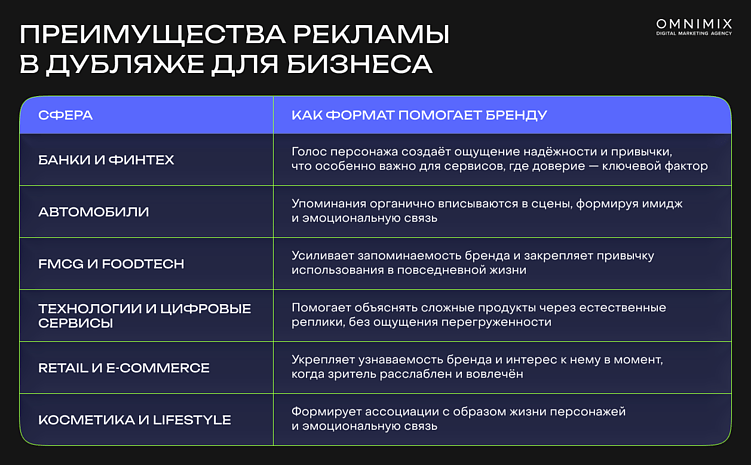 ПРЕИМУЩЕСТВА РЕКЛАМЫ В ДУБЛЯЖЕ ДЛЯ БИЗНЕСА

OMNIMIX
DIGITAL MARKETING AGENCY

| СФЕРА | КАК ФОРМАТ ПОМОГАЕТ БРЕНДУ |
|---|---|
| БАНКИ И ФИНТЕХ | Голос персонажа создаёт ощущение надёжности и привычки, что особенно важно для сервисов, где доверие — ключевой фактор |
| АВТОМОБИЛИ | Упоминания органично вписываются в сцены, формируя имидж и эмоциональную связь |
| FMCG И FOODTECH | Усиливает запоминаемость бренда и закрепляет привычку использования в повседневной жизни |
| ТЕХНОЛОГИИ И ЦИФРОВЫЕ СЕРВИСЫ | Помогает объяснять сложные продукты через естественные реплики, без ощущения перегруженности |
| RETAIL И E-COMMERCE | Укрепляет узнаваемость бренда и интерес к нему в момент, когда зритель расслаблен и вовлечён |
| КОСМЕТИКА И LIFESTYLE | Формирует ассоциации с образом жизни персонажей и эмоциональную связь |